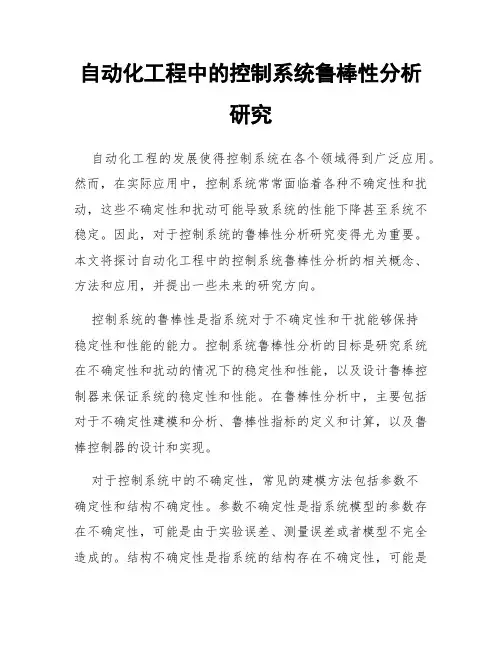 自动化工程中的控制系统鲁棒性分析研究

自动化工程的发展使得控制系统在各个领域得到广泛应用。然而，在实际应用中，控制系统常常面临着各种不确定性和扰动，这些不确定性和扰动可能导致系统的性能下降甚至系统不稳定。因此，对于控制系统的鲁棒性分析研究变得尤为重要。本文将探讨自动化工程中的控制系统鲁棒性分析的相关概念、方法和应用，并提出一些未来的研究方向。

控制系统的鲁棒性是指系统对于不确定性和干扰能够保持稳定性和性能的能力。控制系统鲁棒性分析的目标是研究系统在不确定性和扰动的情况下的稳定性和性能，以及设计鲁棒控制器来保证系统的稳定性和性能。在鲁棒性分析中，主要包括对于不确定性建模和分析、鲁棒性指标的定义和计算，以及鲁棒控制器的设计和实现。

对于控制系统中的不确定性，常见的建模方法包括参数不确定性和结构不确定性。参数不确定性是指系统模型的参数存在不确定性，可能是由于实验误差、测量误差或者模型不完全造成的。结构不确定性是指系统的结构存在不确定性，可能是